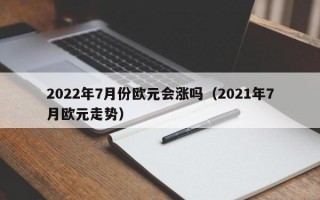 2022年7月份欧元会涨吗（2021年7月欧元走势）